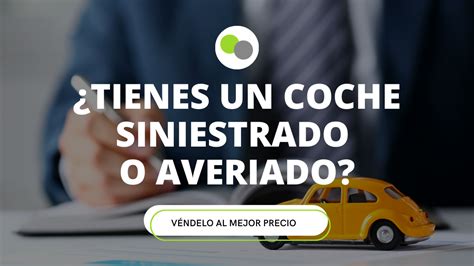 ¿TIENES UN COCHE SINIESTRADO O AVERIADO?

VÉNDELO AL MEJOR PRECIO